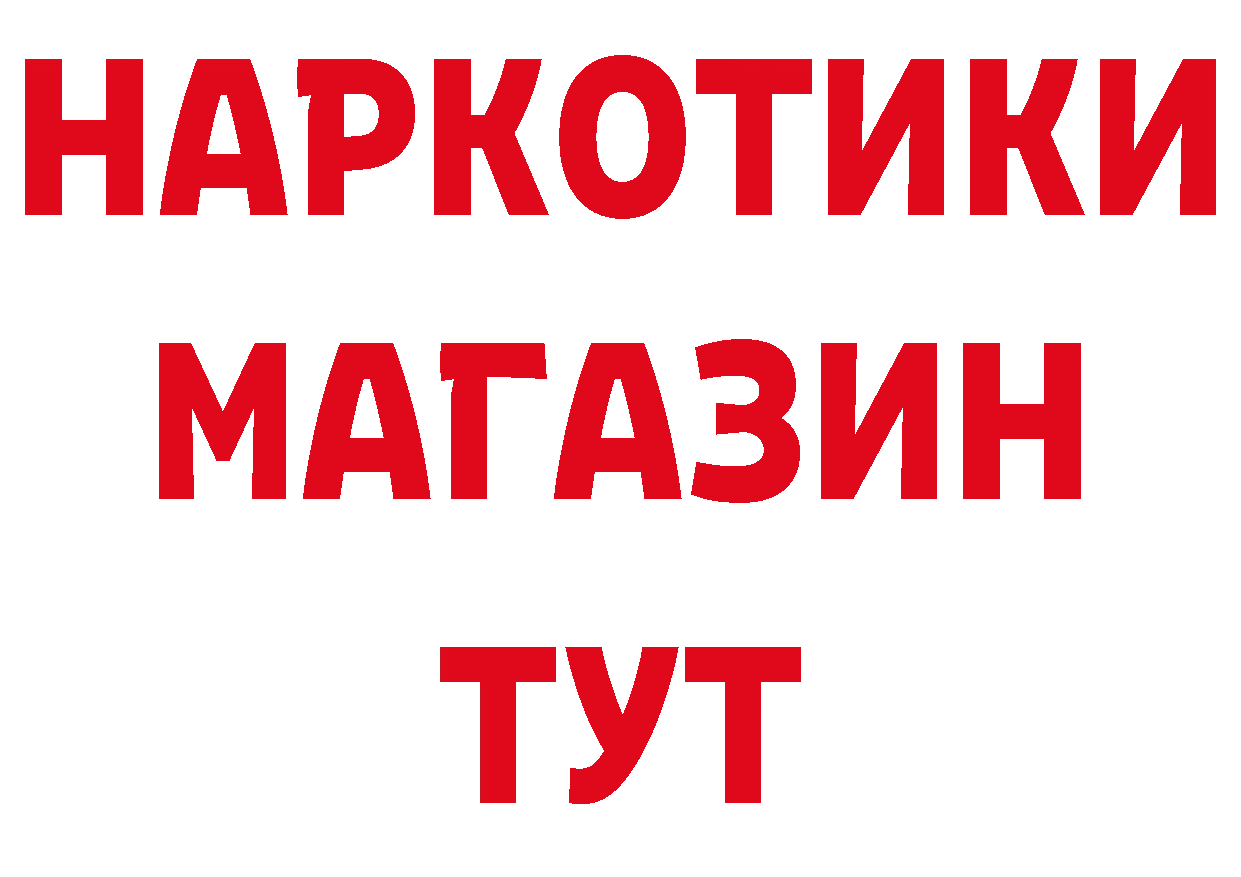 НАРКОТИКИ
МАГАЗИН
ТУТ